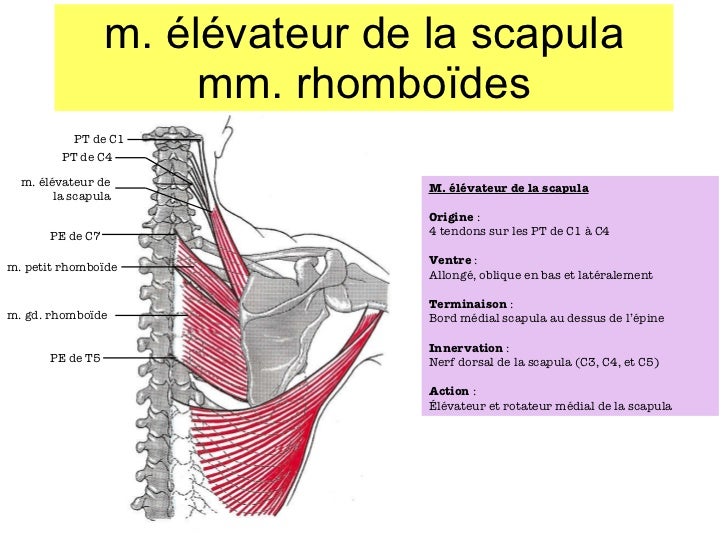 m. élévateur de la scapula
mm. rhomboïdes

PT de C1
PT de C4
m. élévateur de la scapula
PE de C7
m. petit rhomboïde
m. gd. rhomboïde
PE de T5

M. élévateur de la scapula

Origine :
4 tendons sur les PT de C1 à C4

Ventre :
Allongé, oblique en bas et latéralement

Terminaison :
Bord médial scapula au dessus de l'épine

Innervation :
Nerf dorsal de la scapula (C3, C4, et C5)

Action :
Élévateur et rotateur médial de la scapula